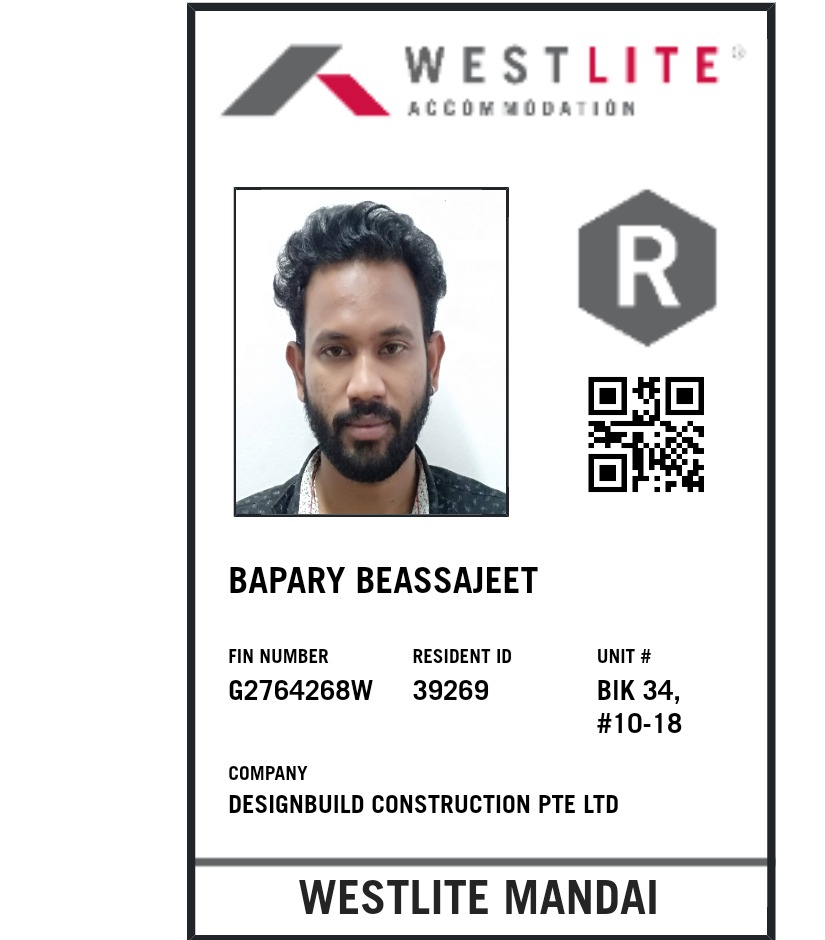 WESTLITE®
ACCOMMODATION

R

BAPARY BEASSAJEET

FIN NUMBER
G2764268W

RESIDENT ID
39269

UNIT #
BIK 34,
#10-18

COMPANY
DESIGNBUILD CONSTRUCTION PTE LTD

WESTLITE MANDAI